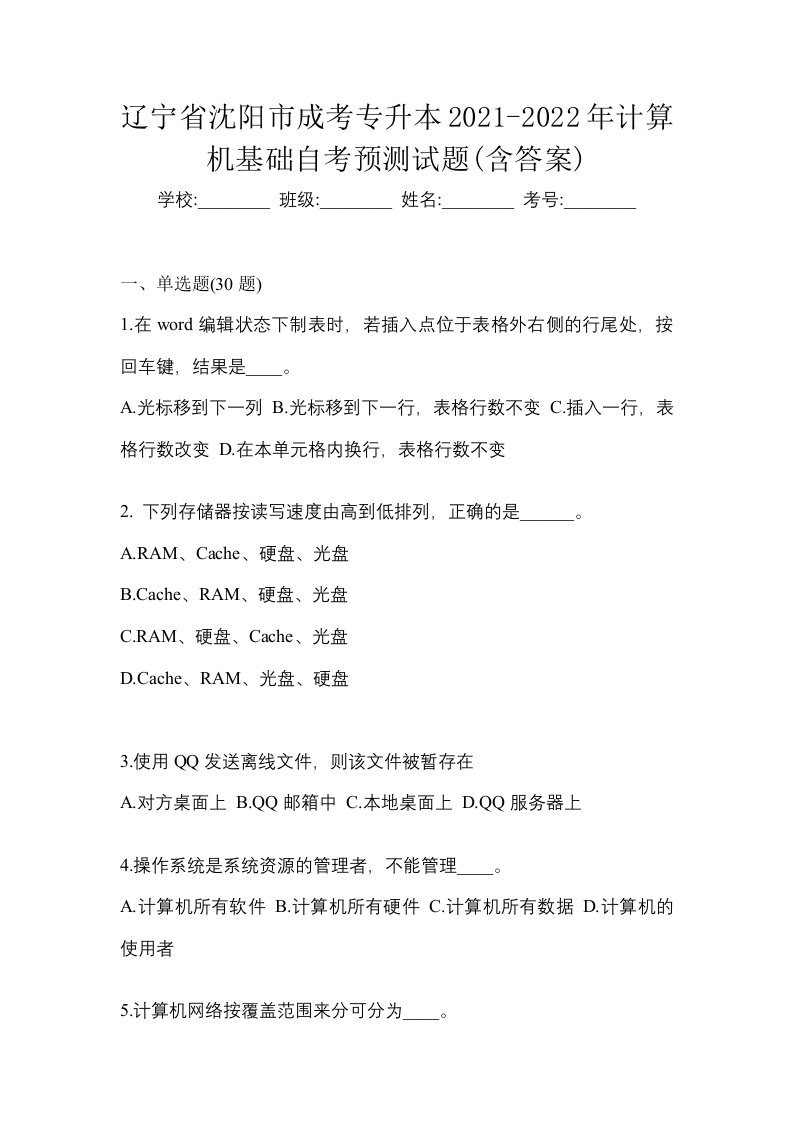 辽宁省沈阳市成考专升本2021-2022年计算机基础自考预测试题(含答案)

学校:________ 班级:________ 姓名:________ 考号:________

一、单选题(30 题)

1.在 word 编辑状态下制表时，若插入点位于表格外右侧的行尾处，按回车键，结果是____。

A.光标移到下一列 B.光标移到下一行，表格行数不变 C.插入一行，表格行数改变 D.在本单元格内换行，表格行数不变

2. 下列存储器按读写速度由高到低排列，正确的是______。

A.RAM、Cache、硬盘、光盘

B.Cache、RAM、硬盘、光盘

C.RAM、硬盘、Cache、光盘

D.Cache、RAM、光盘、硬盘

3.使用 QQ 发送离线文件，则该文件被暂存在

A.对方桌面上 B.QQ 邮箱中 C.本地桌面上 D.QQ 服务器上

4.操作系统是系统资源的管理者，不能管理____。

A.计算机所有软件 B.计算机所有硬件 C.计算机所有数据 D.计算机的使用者

5.计算机网络按覆盖范围来分可分为____。